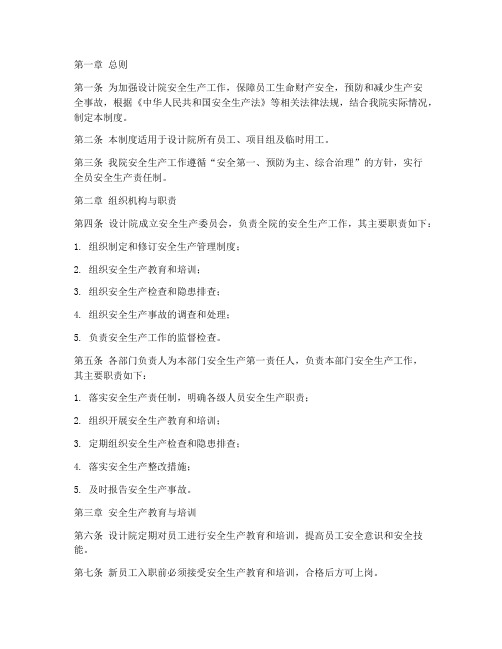 第一章 总则

第一条 为加强设计院安全生产工作，保障员工生命财产安全，预防和减少生产安全事故，根据《中华人民共和国安全生产法》等相关法律法规，结合我院实际情况，制定本制度。

第二条 本制度适用于设计院所有员工、项目组及临时用工。

第三条 我院安全生产工作遵循“安全第一、预防为主、综合治理”的方针，实行全员安全生产责任制。

第二章 组织机构与职责

第四条 设计院成立安全生产委员会，负责全院的安全生产工作，其主要职责如下：

1. 组织制定和修订安全生产管理制度；

2. 组织安全生产教育和培训；

3. 组织安全生产检查和隐患排查；

4. 组织安全生产事故的调查和处理；

5. 负责安全生产工作的监督检查。

第五条 各部门负责人为本部门安全生产第一责任人，负责本部门安全生产工作，其主要职责如下：

1. 落实安全生产责任制，明确各级人员安全生产职责；

2. 组织开展安全生产教育和培训；

3. 定期组织安全生产检查和隐患排查；

4. 落实安全生产整改措施；

5. 及时报告安全生产事故。

第三章 安全生产教育与培训

第六条 设计院定期对员工进行安全生产教育和培训，提高员工安全意识和安全技能。

第七条 新员工入职前必须接受安全生产教育和培训，合格后方可上岗。